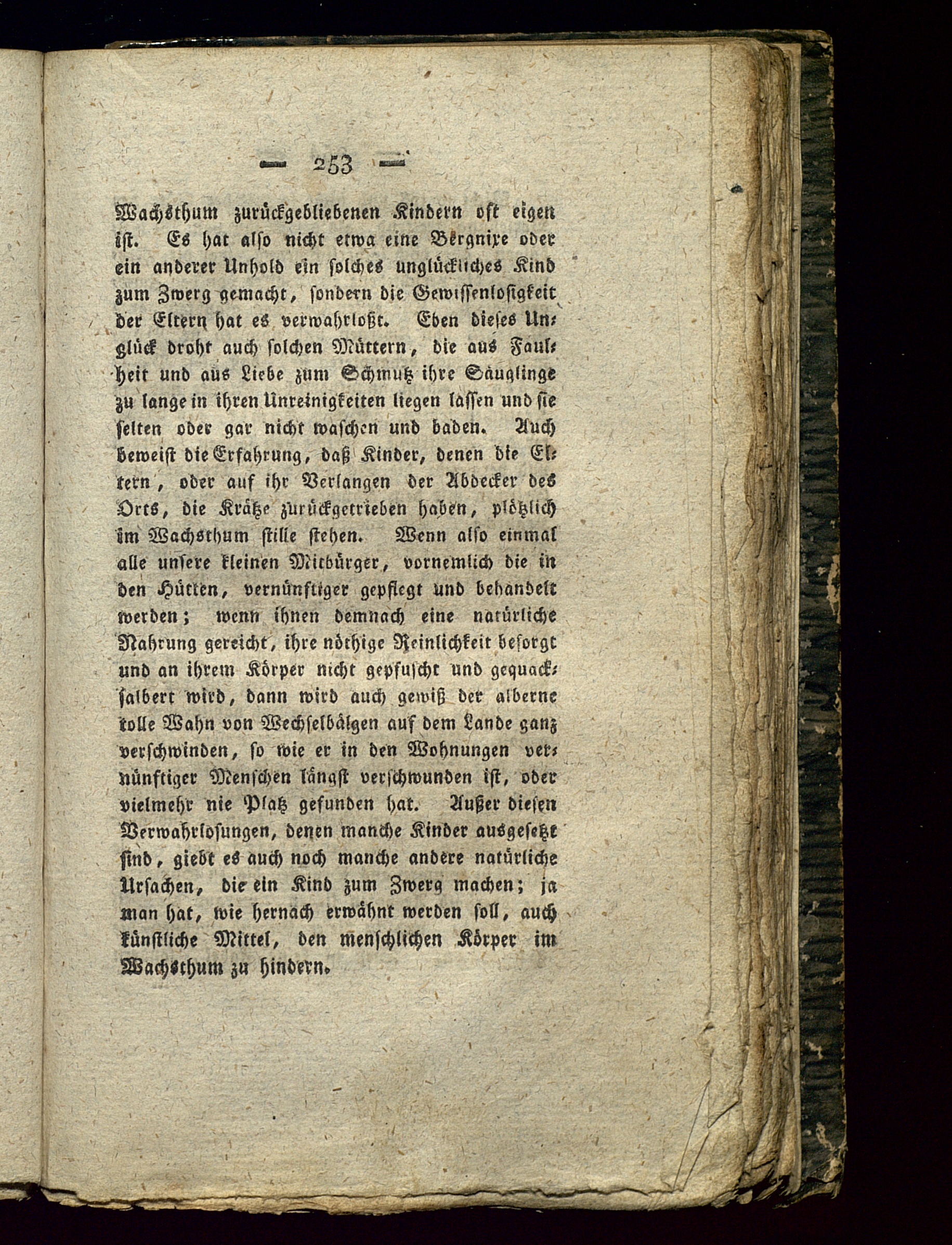 — 253 —

Wachsthum zurückgebliebenen Kindern oft eigen ist. Es hat also nicht etwa eine Bergnixe oder ein anderer Unhold ein solches unglückliches Kind zum Zwerg gemacht, sondern die Gewissenlosigkeit der Eltern hat es verwahrloßt. Eben dieses Unglück droht auch solchen Müttern, die aus Faulheit und aus Liebe zum Schmutz ihre Säuglinge zu lange in ihren Unreinigkeiten liegen lassen und sie selten oder gar nicht waschen und baden. Auch beweist die Erfahrung, daß Kinder, denen die Eltern, oder auf ihr Verlangen der Abdecker des Orts, die Krätze zurückgetrieben haben, plötzlich im Wachsthum stille stehen. Wenn also einmal alle unsere kleinen Mitbürger, vornemlich die in den Hütten, vernünftiger gepflegt und behandelt werden; wenn ihnen demnach eine natürliche Nahrung gereicht, ihre nöthige Reinlichkeit besorgt und an ihrem Körper nicht gepfuscht und gequacksalbert wird, dann wird auch gewiß der alberne tolle Wahn von Wechselbälgen auf dem Lande ganz verschwinden, so wie er in den Wohnungen vernünftiger Menschen längst verschwunden ist, oder vielmehr nie Platz gefunden hat. Außer diesen Verwahrlosungen, denen manche Kinder ausgesetzt sind, giebt es auch noch manche andere natürliche Ursachen, die ein Kind zum Zwerg machen; ja man hat, wie hernach erwähnt werden soll, auch künstliche Mittel, den menschlichen Körper im Wachsthum zu hindern.